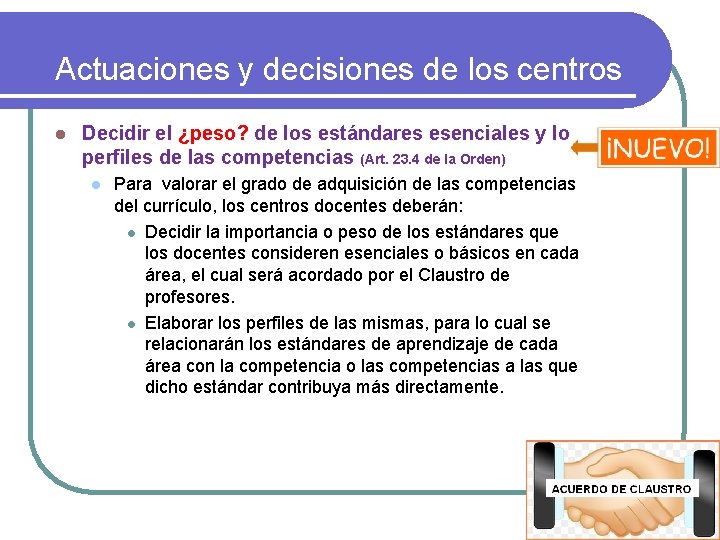 Actuaciones y decisiones de los centros

Decidir el ¿peso? de los estándares esenciales y lo perfiles de las competencias (Art. 23.4 de la Orden)

¡NUEVO!

Para valorar el grado de adquisición de las competencias del currículo, los centros docentes deberán:

Decidir la importancia o peso de los estándares que los docentes consideren esenciales o básicos en cada área, el cual será acordado por el Claustro de profesores.

Elaborar los perfiles de las mismas, para lo cual se relacionarán los estándares de aprendizaje de cada área con la competencia o las competencias a las que dicho estándar contribuya más directamente.

ACUERDO DE CLAUSTRO